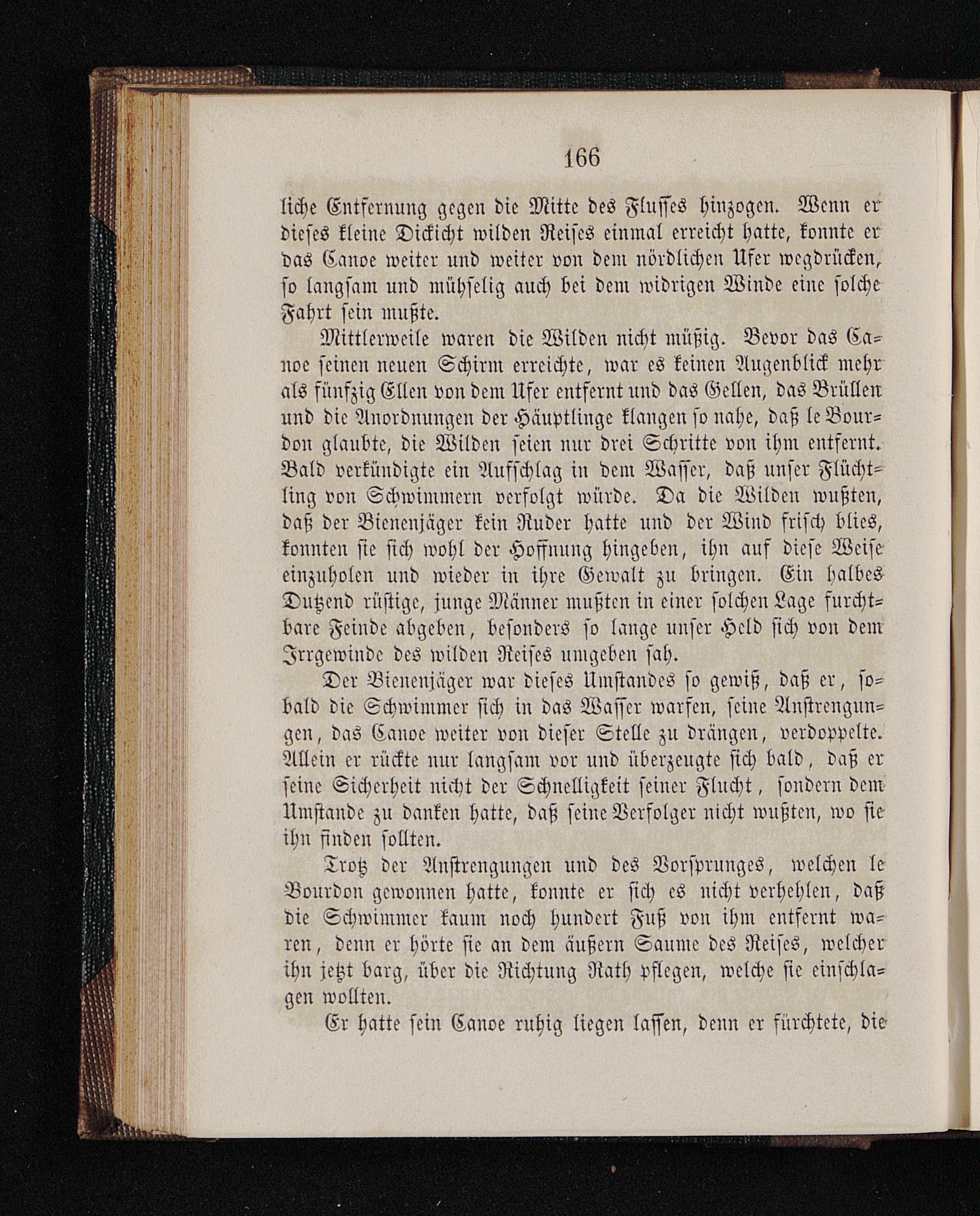 166

liche Entfernung gegen die Mitte des Flusses hinzogen. Wenn er dieses kleine Dickicht wilden Reises einmal erreicht hatte, konnte er das Canoe weiter und weiter von dem nördlichen Ufer wegdrücken, so langsam und mühselig auch bei dem widrigen Winde eine solche Fahrt sein mußte.

Mittlerweile waren die Wilden nicht müßig. Bevor das Canoe seinen neuen Schirm erreichte, war es keinen Augenblick mehr als fünfzig Ellen von dem Ufer entfernt und das Gellen, das Brüllen und die Anordnungen der Häuptlinge klangen so nahe, daß le Bourdon glaubte, die Wilden seien nur drei Schritte von ihm entfernt. Bald verkündigte ein Aufschlag in dem Wasser, daß unser Flüchtling von Schwimmern verfolgt würde. Da die Wilden wußten, daß der Bienenjäger kein Ruder hatte und der Wind frisch blies, konnten sie sich wohl der Hoffnung hingeben, ihn auf diese Weise einzuholen und wieder in ihre Gewalt zu bringen. Ein halbes Dutzend rüstige, junge Männer mußten in einer solchen Lage furchtbare Feinde abgeben, besonders so lange unser Held sich von dem Irrgewinde des wilden Reises umgeben sah.

Der Bienenjäger war dieses Umstandes so gewiß, daß er, sobald die Schwimmer sich in das Wasser warfen, seine Anstrengungen, das Canoe weiter von dieser Stelle zu drängen, verdoppelte. Allein er rückte nur langsam vor und überzeugte sich bald, daß er seine Sicherheit nicht der Schnelligkeit seiner Flucht, sondern dem Umstande zu danken hatte, daß seine Verfolger nicht wußten, wo sie ihn finden sollten.

Trotz der Anstrengungen und des Vorsprunges, welchen le Bourdon gewonnen hatte, konnte er sich es nicht verhehlen, daß die Schwimmer kaum noch hundert Fuß von ihm entfernt waren, denn er hörte sie an dem äußern Saume des Reises, welcher ihn jetzt barg, über die Richtung Rath pflegen, welche sie einschlagen wollten.

Er hatte sein Canoe ruhig liegen lassen, denn er fürchtete, die